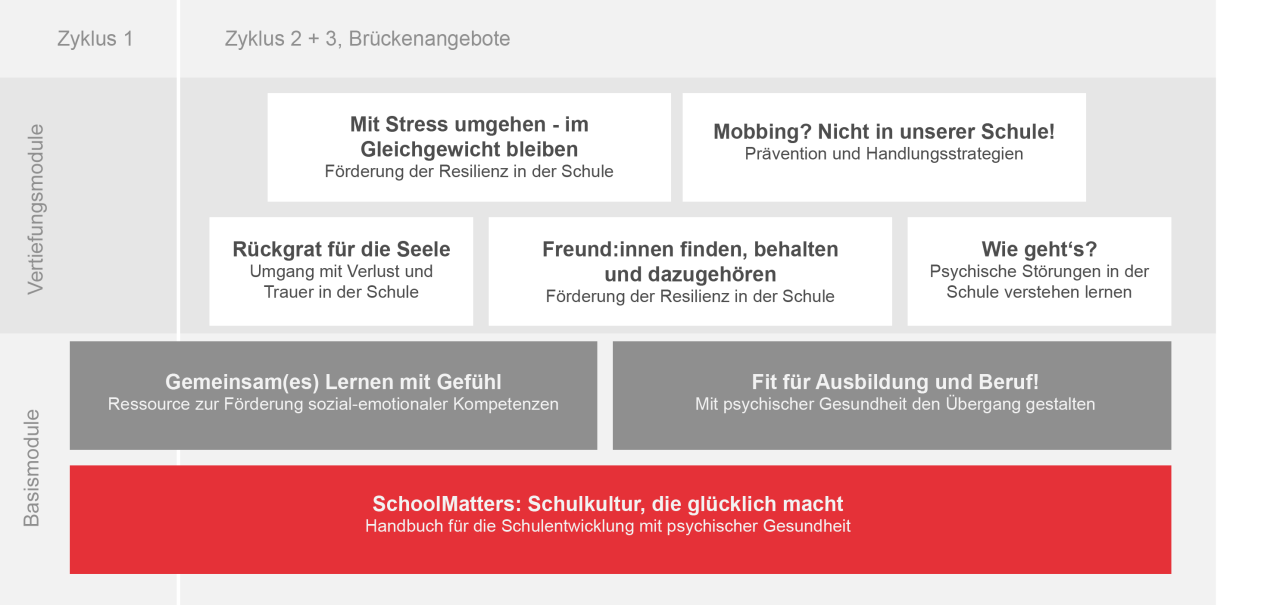 Zyklus 1

Zyklus 2 + 3, Brückenangebote

Vertiefungsmodule

Mit Stress umgehen - im Gleichgewicht bleiben
Förderung der Resilienz in der Schule

Mobbing? Nicht in unserer Schule!
Prävention und Handlungsstrategien

Rückgrat für die Seele
Umgang mit Verlust und Trauer in der Schule

Freund:innen finden, behalten und dazugehören
Förderung der Resilienz in der Schule

Wie geht's?
Psychische Störungen in der Schule verstehen lernen

Basismodule

Gemeinsam(es) Lernen mit Gefühl
Ressource zur Förderung sozial-emotionaler Kompetenzen

Fit für Ausbildung und Beruf!
Mit psychischer Gesundheit den Übergang gestalten

SchoolMatters: Schulkultur, die glücklich macht
Handbuch für die Schulentwicklung mit psychischer Gesundheit